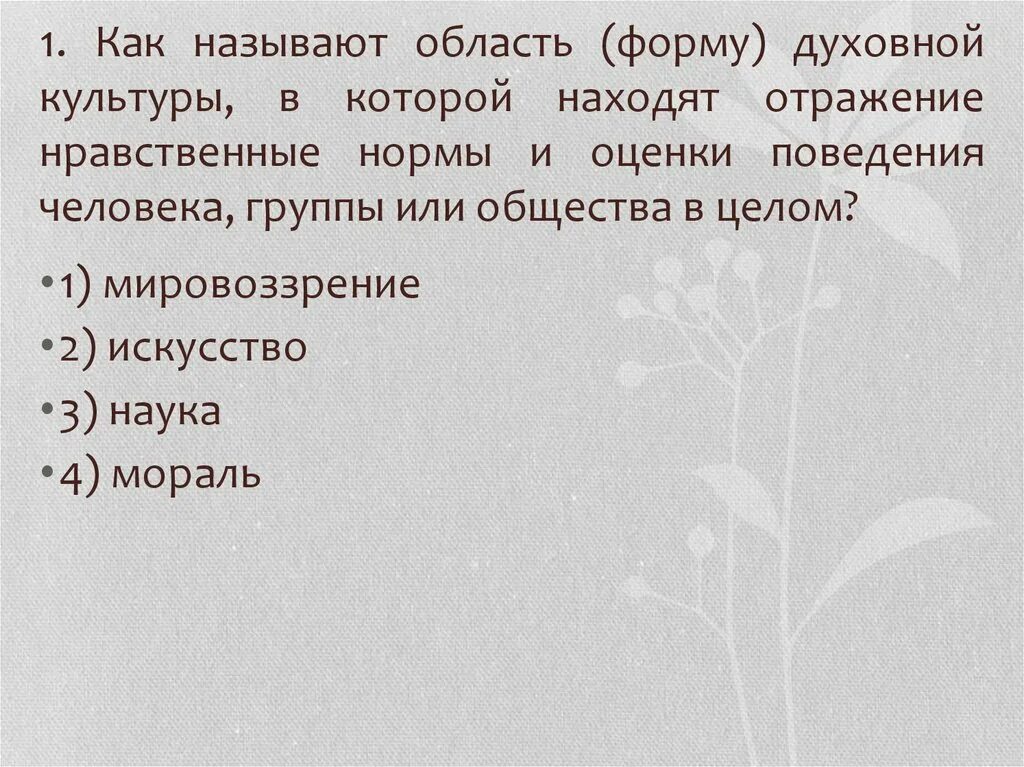 1. Как называют область (форму) духовной культуры, в которой находят отражение нравственные нормы и оценки поведения человека, группы или общества в целом?

•1) мировоззрение
•2) искусство
•3) наука
•4) мораль